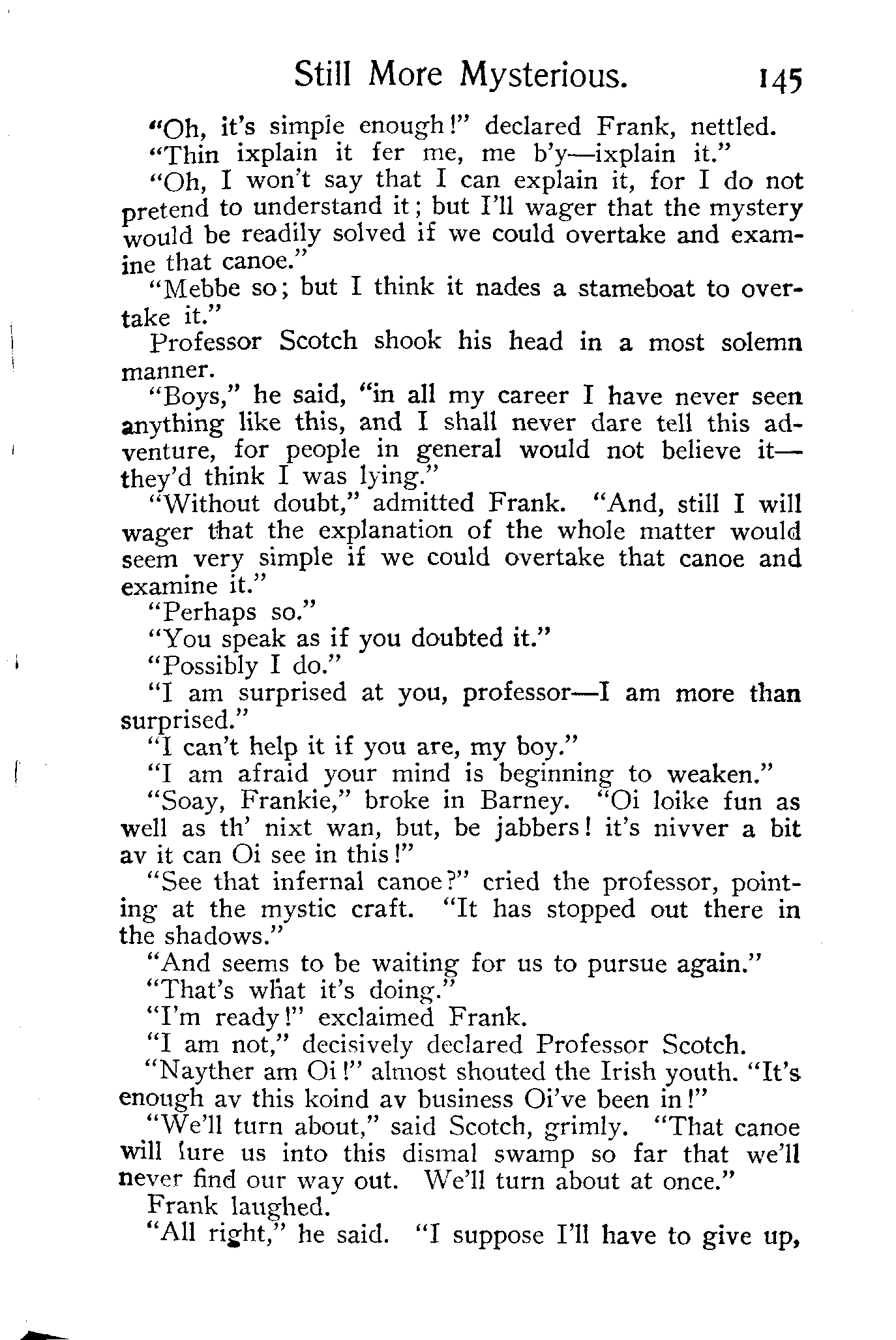 Still More Mysterious. 145

"Oh, it's simple enough!" declared Frank, nettled.

"Thin ixplain it fer me, me b'y—ixplain it."

"Oh, I won't say that I can explain it, for I do not pretend to understand it; but I'll wager that the mystery would be readily solved if we could overtake and examine that canoe."

"Mebbe so; but I think it nades a stameboat to overtake it."

Professor Scotch shook his head in a most solemn manner.

"Boys," he said, "in all my career I have never seen anything like this, and I shall never dare tell this adventure, for people in general would not believe it—they'd think I was lying."

"Without doubt," admitted Frank. "And, still I will wager that the explanation of the whole matter would seem very simple if we could overtake that canoe and examine it."

"Perhaps so."

"You speak as if you doubted it."

"Possibly I do."

"I am surprised at you, professor—I am more than surprised."

"I can't help it if you are, my boy."

"I am afraid your mind is beginning to weaken."

"Soay, Frankie," broke in Barney. "Oi loike fun as well as th' nixt wan, but, be jabbers! it's nivver a bit av it can Oi see in this!"

"See that infernal canoe?" cried the professor, pointing at the mystic craft. "It has stopped out there in the shadows."

"And seems to be waiting for us to pursue again."

"That's what it's doing."

"I'm ready!" exclaimed Frank.

"I am not," decisively declared Professor Scotch.

"Nayther am Oi!" almost shouted the Irish youth. "It's enough av this koind av business Oi've been in!"

"We'll turn about," said Scotch, grimly. "That canoe will lure us into this dismal swamp so far that we'll never find our way out. We'll turn about at once."

Frank laughed.

"All right," he said. "I suppose I'll have to give up,